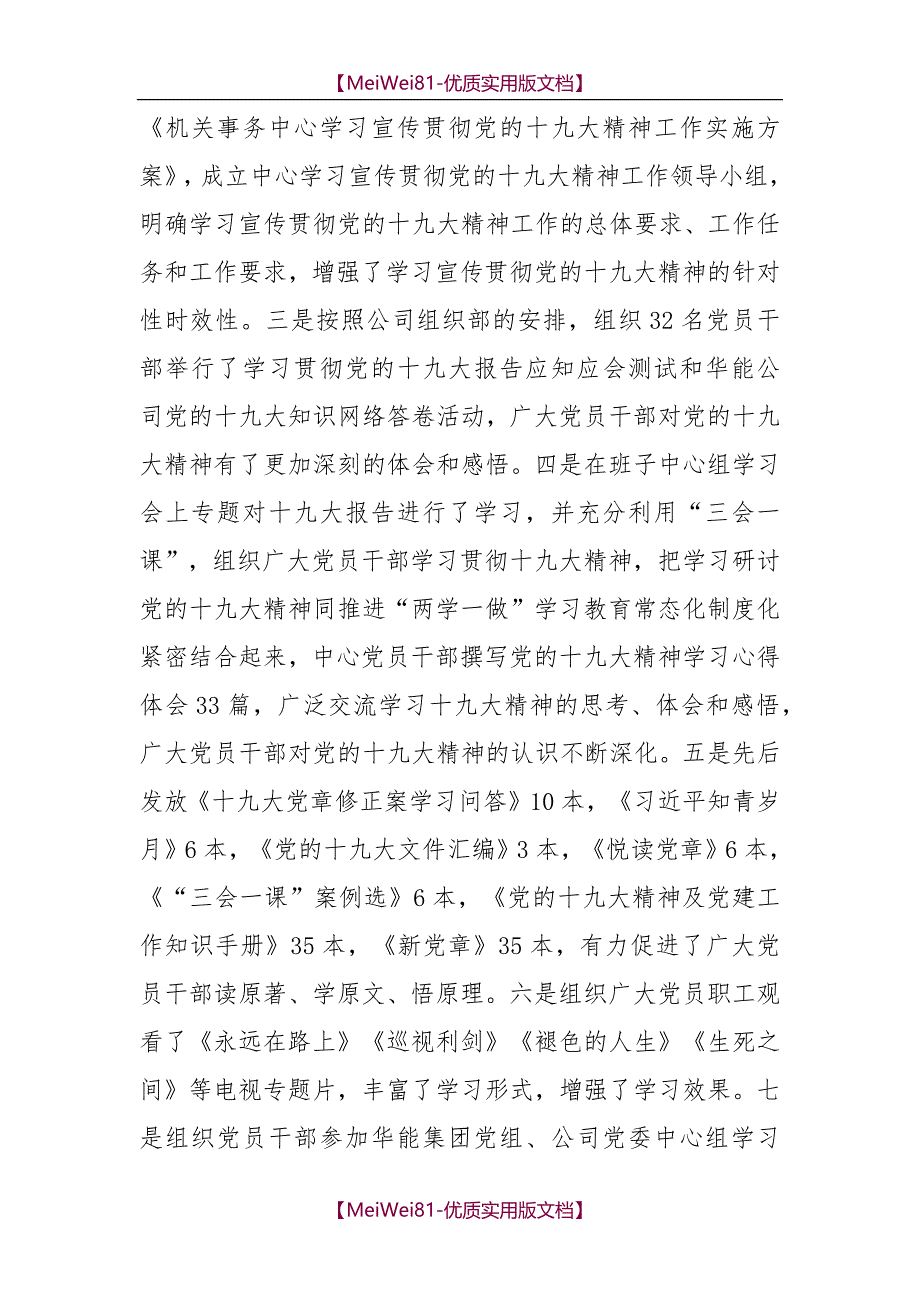 【MeiWei81-优质实用版文档】

《机关事务中心学习宣传贯彻党的十九大精神工作实施方案》，成立中心学习宣传贯彻党的十九大精神工作领导小组，明确学习宣传贯彻党的十九大精神工作的总体要求、工作任务和工作要求，增强了学习宣传贯彻党的十九大精神的针对性时效性。三是按照公司组织部的安排，组织32名党员干部举行了学习贯彻党的十九大报告应知应会测试和华能公司党的十九大知识网络答卷活动，广大党员干部对党的十九大精神有了更加深刻的体会和感悟。四是在班子中心组学习会上专题对十九大报告进行了学习，并充分利用“三会一课”，组织广大党员干部学习贯彻十九大精神，把学习研讨党的十九大精神同推进“两学一做”学习教育常态化制度化紧密结合起来，中心党员干部撰写党的十九大精神学习心得体会33篇，广泛交流学习十九大精神的思考、体会和感悟，广大党员干部对党的十九大精神的认识不断深化。五是先后发放《十九大党章修正案学习问答》10本，《习近平知青岁月》6本，《党的十九大文件汇编》3本，《悦读党章》6本，《“三会一课”案例选》6本，《党的十九大精神及党建工作知识手册》35本，《新党章》35本，有力促进了广大党员干部读原著、学原文、悟原理。六是组织广大党员职工观看了《永远在路上》《巡视利剑》《褪色的人生》《生死之间》等电视专题片，丰富了学习形式，增强了学习效果。七是组织党员干部参加华能集团党组、公司党委中心组学习

【MeiWei81-优质实用版文档】